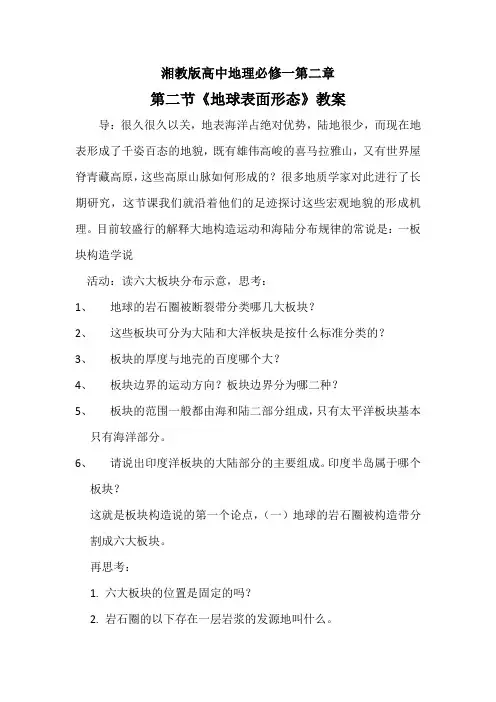 湘教版高中地理必修一第二章

第二节《地球表面形态》教案

导：很久很久以关，地表海洋占绝对优势，陆地很少，而现在地表形成了千姿百态的地貌，既有雄伟高峻的喜马拉雅山，又有世界屋脊青藏高原，这些高原山脉如何形成的？很多地质学家对此进行了长期研究，这节课我们就沿着他们的足迹探讨这些宏观地貌的形成机理。目前较盛行的解释大地构造运动和海陆分布规律的常说是：一板块构造学说

活动：读六大板块分布示意，思考：

1、 地球的岩石圈被断裂带分类哪几大板块？

2、 这些板块可分为大陆和大洋板块是按什么标准分类的？

3、 板块的厚度与地壳的百度哪个大？

4、 板块边界的运动方向？板块边界分为哪二种？

5、 板块的范围一般都由海和陆二部分组成，只有太平洋板块基本只有海洋部分。

6、 请说出印度洋板块的大陆部分的主要组成。印度半岛属于哪个板块？

这就是板块构造说的第一个论点，（一）地球的岩石圈被构造带分割成六大板块。

再思考：

1. 六大板块的位置是固定的吗？

2. 岩石圈的以下存在一层岩浆的发源地叫什么。